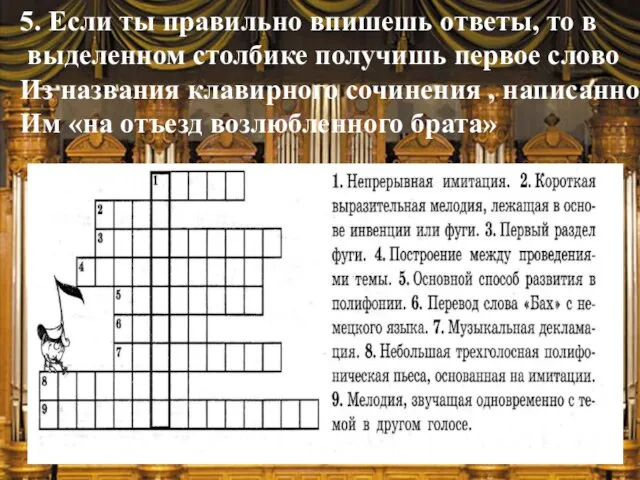 5. Если ты правильно впишешь ответы, то в выделенном столбике получишь первое слово Из названия клавирного сочинения , написанно Им «на отъезд возлюбленного брата»

1
2
3
4
5
6
7
8
9

1. Непрерывная имитация. 2. Короткая выразительная мелодия, лежащая в основе инвенции или фуги. 3. Первый раздел фуги. 4. Построение между проведениями темы. 5. Основной способ развития в полифонии. 6. Перевод слова «Бах» с немецкого языка. 7. Музыкальная декламация. 8. Небольшая трехголосная полифоническая пьеса, основанная на имитации. 9. Мелодия, звучащая одновременно с темой в другом голосе.